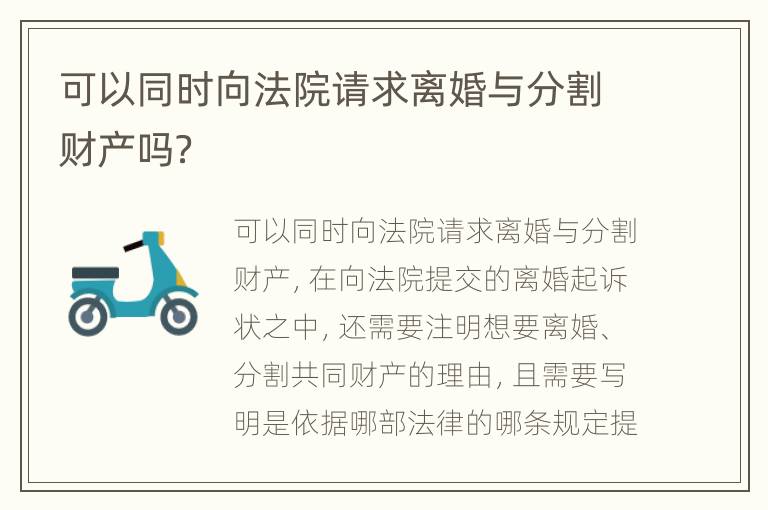 可以同时向法院请求离婚与分割财产吗?

可以同时向法院请求离婚与分割财产, 在向法院提交的离婚起诉状之中, 还需要注明想要离婚、分割共同财产的理由, 且需要写明是依据哪部法律的哪条规定提